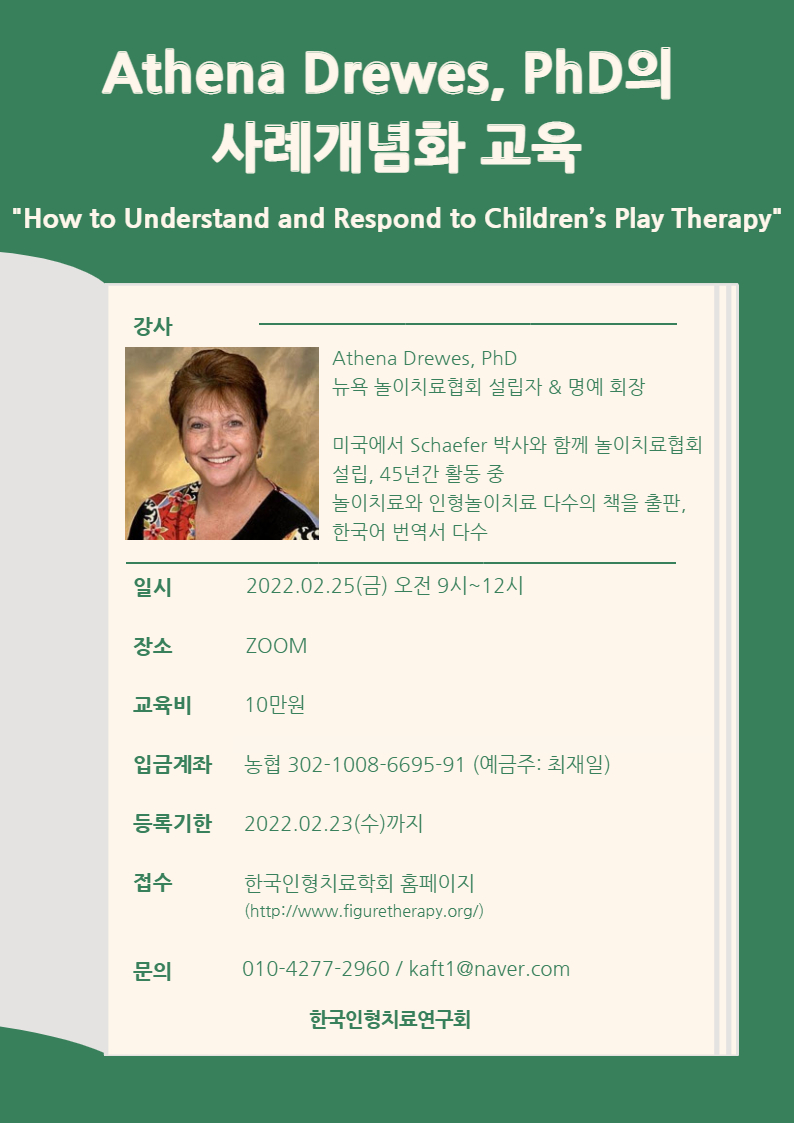 Athena Drewes, PhD의 사례개념화 교육

"How to Understand and Respond to Children's Play Therapy"

강사

Athena Drewes, PhD
뉴욕 놀이치료협회 설립자 & 명예 회장

미국에서 Schaefer 박사와 함께 놀이치료협회 설립, 45년간 활동 중
놀이치료와 인형놀이치료 다수의 책을 출판, 한국어 번역서 다수

일시 2022.02.25(금) 오전 9시~12시

장소 ZOOM

교육비 10만원

입금계좌 농협 302-1008-6695-91 (예금주: 최재일)

등록기한 2022.02.23(수)까지

접수 한국인형치료학회 홈페이지 (http://www.figuretherapy.org/)

문의 010-4277-2960 / kaft1@naver.com

한국인형치료연구회